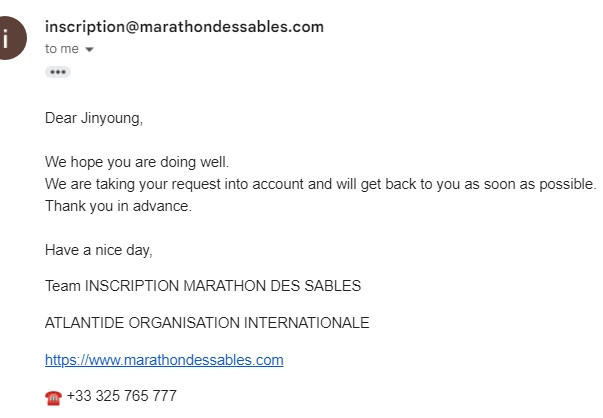 i

inscription@marathondessables.com
to me

•••

Dear Jinyoung,

We hope you are doing well.
We are taking your request into account and will get back to you as soon as possible.
Thank you in advance.

Have a nice day,

Team INSCRIPTION MARATHON DES SABLES

ATLANTIDE ORGANISATION INTERNATIONALE

https://www.marathondessables.com

☎ +33 325 765 777